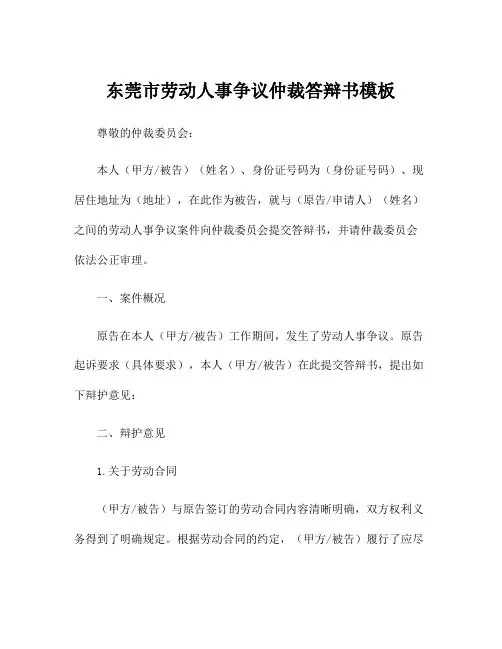 东莞市劳动人事争议仲裁答辩书模板

尊敬的仲裁委员会：

本人（甲方/被告）（姓名）、身份证号码为（身份证号码）、现居住地址为（地址），在此作为被告，就与（原告/申请人）（姓名）之间的劳动人事争议案件向仲裁委员会提交答辩书，并请仲裁委员会依法公正审理。

一、案件概况

原告在本人（甲方/被告）工作期间，发生了劳动人事争议。原告起诉要求（具体要求），本人（甲方/被告）在此提交答辩书，提出如下辩护意见：

二、辩护意见

1.关于劳动合同

（甲方/被告）与原告签订的劳动合同内容清晰明确，双方权利义务得到了明确规定。根据劳动合同的约定，（甲方/被告）履行了应尽